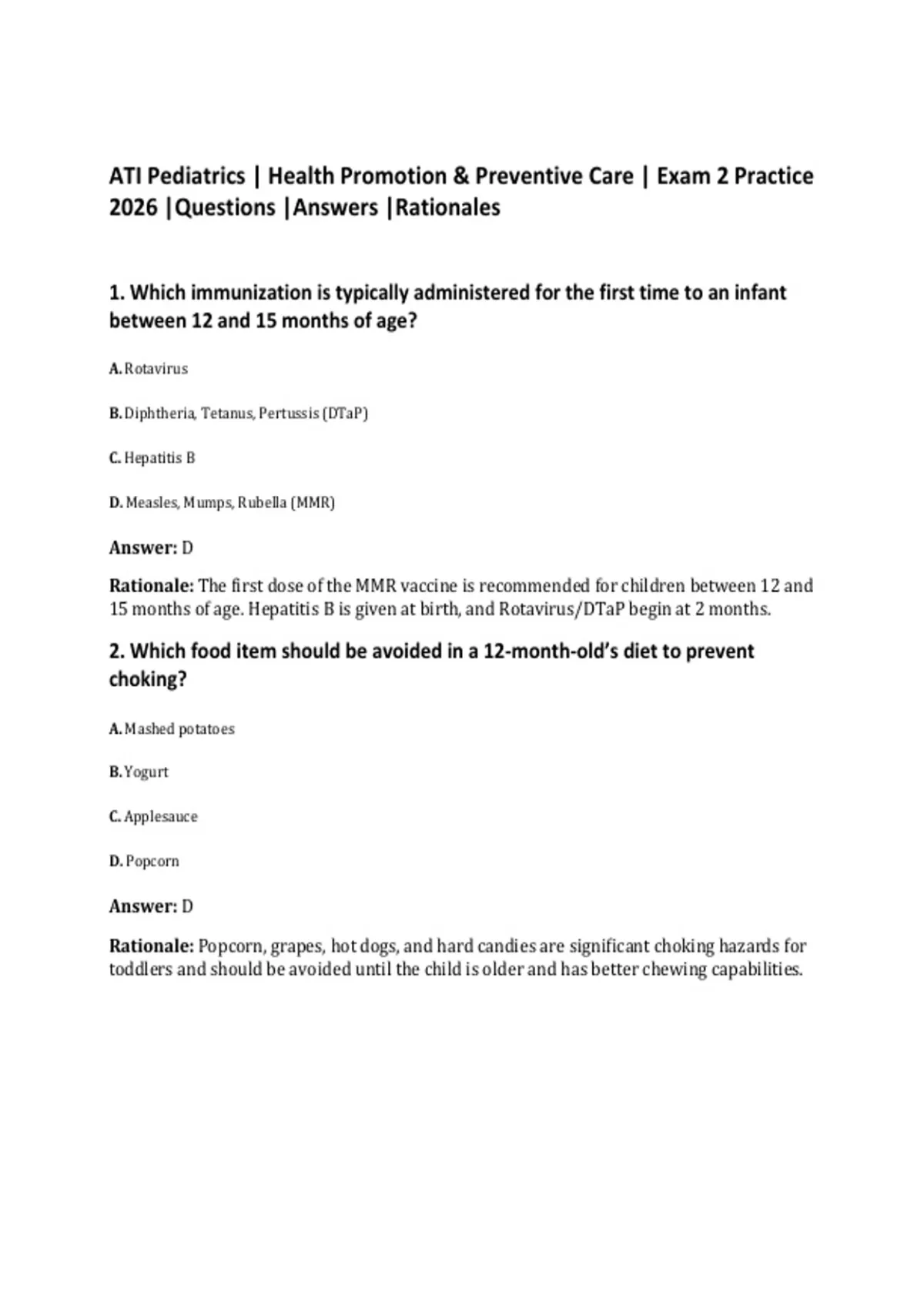 ATI Pediatrics | Health Promotion & Preventive Care | Exam 2 Practice 2026 |Questions |Answers |Rationales

1. Which immunization is typically administered for the first time to an infant between 12 and 15 months of age?

A. Rotavirus

B. Diphtheria, Tetanus, Pertussis (DTaP)

C. Hepatitis B

D. Measles, Mumps, Rubella (MMR)

Answer: D

Rationale: The first dose of the MMR vaccine is recommended for children between 12 and 15 months of age. Hepatitis B is given at birth, and Rotavirus/DTaP begin at 2 months.

2. Which food item should be avoided in a 12-month-old's diet to prevent choking?

A. Mashed potatoes

B. Yogurt

C. Applesauce

D. Popcorn

Answer: D

Rationale: Popcorn, grapes, hot dogs, and hard candies are significant choking hazards for toddlers and should be avoided until the child is older and has better chewing capabilities.